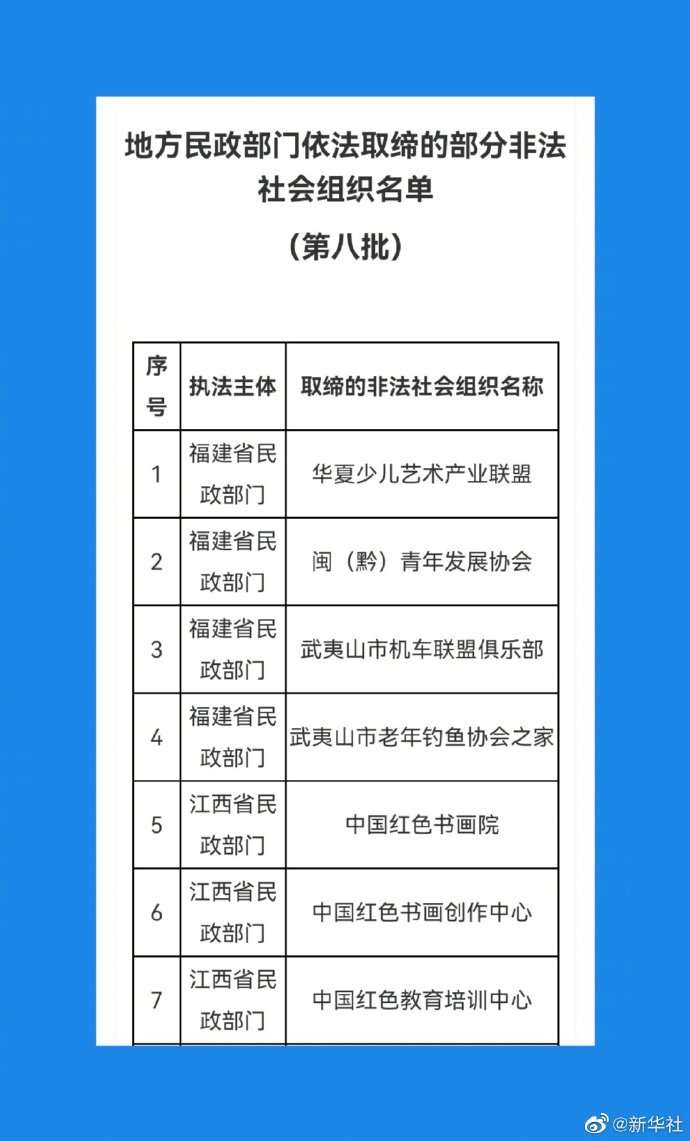 地方民政部门依法取缔的部分非法社会组织名单

（第八批）

| 序号 | 执法主体 | 取缔的非法社会组织名称 |
|---|---|---|
| 1 | 福建省民政部门 | 华夏少儿艺术产业联盟 |
| 2 | 福建省民政部门 | 闽（黔）青年发展协会 |
| 3 | 福建省民政部门 | 武夷山市机车联盟俱乐部 |
| 4 | 福建省民政部门 | 武夷山市老年钓鱼协会之家 |
| 5 | 江西省民政部门 | 中国红色书画院 |
| 6 | 江西省民政部门 | 中国红色书画创作中心 |
| 7 | 江西省民政部门 | 中国红色教育培训中心 |

@新华社